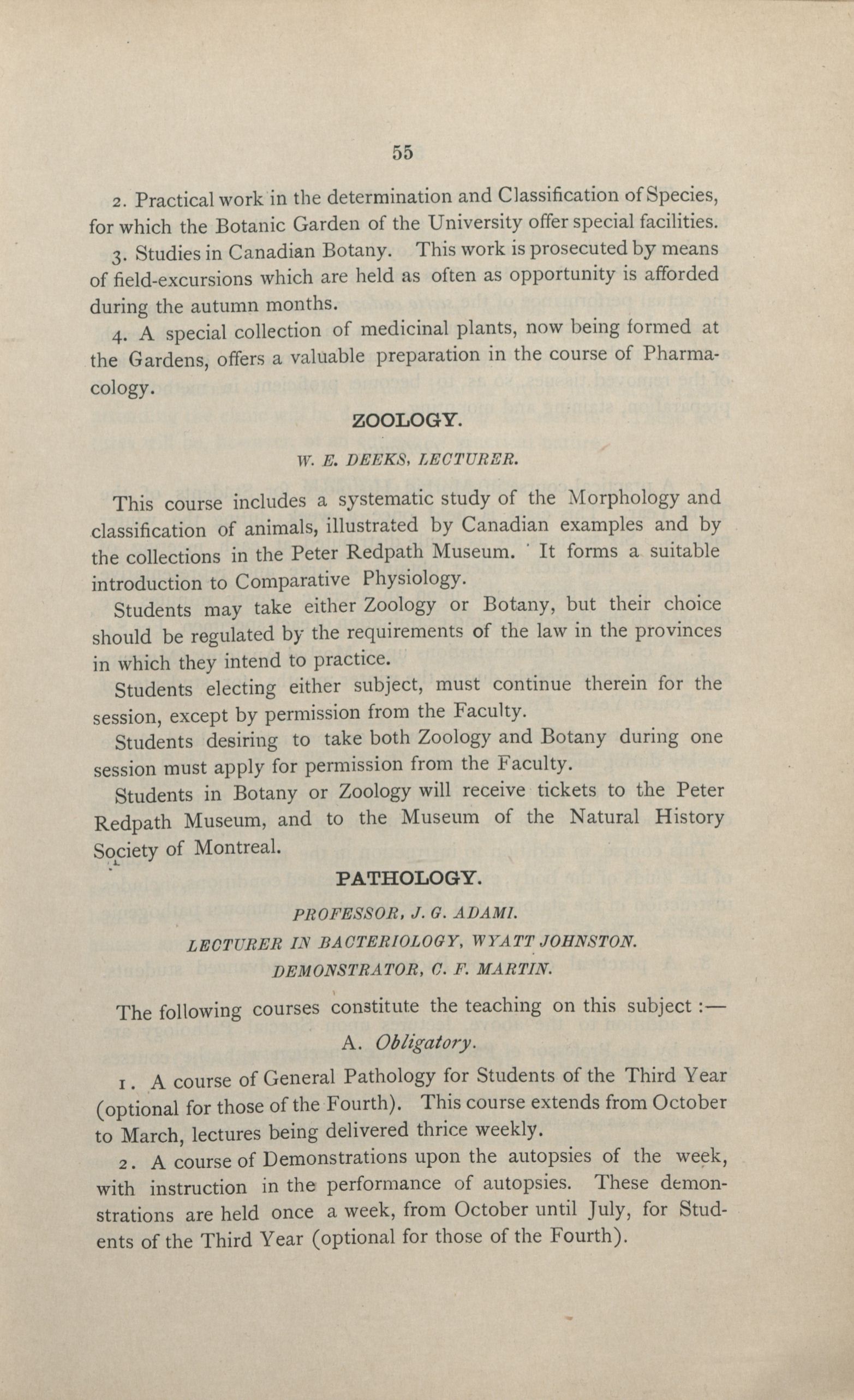 55

2. Practical work in the determination and Classification of Species, for which the Botanic Garden of the University offer special facilities.

3. Studies in Canadian Botany. This work is prosecuted by means of field-excursions which are held as often as opportunity is afforded during the autumn months.

4. A special collection of medicinal plants, now being formed at the Gardens, offers a valuable preparation in the course of Pharmacology.

ZOOLOGY.

W. E. DEEKS, LECTURER.

This course includes a systematic study of the Morphology and classification of animals, illustrated by Canadian examples and by the collections in the Peter Redpath Museum. It forms a suitable introduction to Comparative Physiology.

Students may take either Zoology or Botany, but their choice should be regulated by the requirements of the law in the provinces in which they intend to practice.

Students electing either subject, must continue therein for the session, except by permission from the Faculty.

Students desiring to take both Zoology and Botany during one session must apply for permission from the Faculty.

Students in Botany or Zoology will receive tickets to the Peter Redpath Museum, and to the Museum of the Natural History Society of Montreal.

PATHOLOGY.

PROFESSOR, J. G. ADAMI.

LECTURER IN BACTERIOLOGY, WYATT JOHNSTON.

DEMONSTRATOR, C. F. MARTIN.

The following courses constitute the teaching on this subject :—

A. Obligatory.

1. A course of General Pathology for Students of the Third Year (optional for those of the Fourth). This course extends from October to March, lectures being delivered thrice weekly.

2. A course of Demonstrations upon the autopsies of the week, with instruction in the performance of autopsies. These demonstrations are held once a week, from October until July, for Students of the Third Year (optional for those of the Fourth).